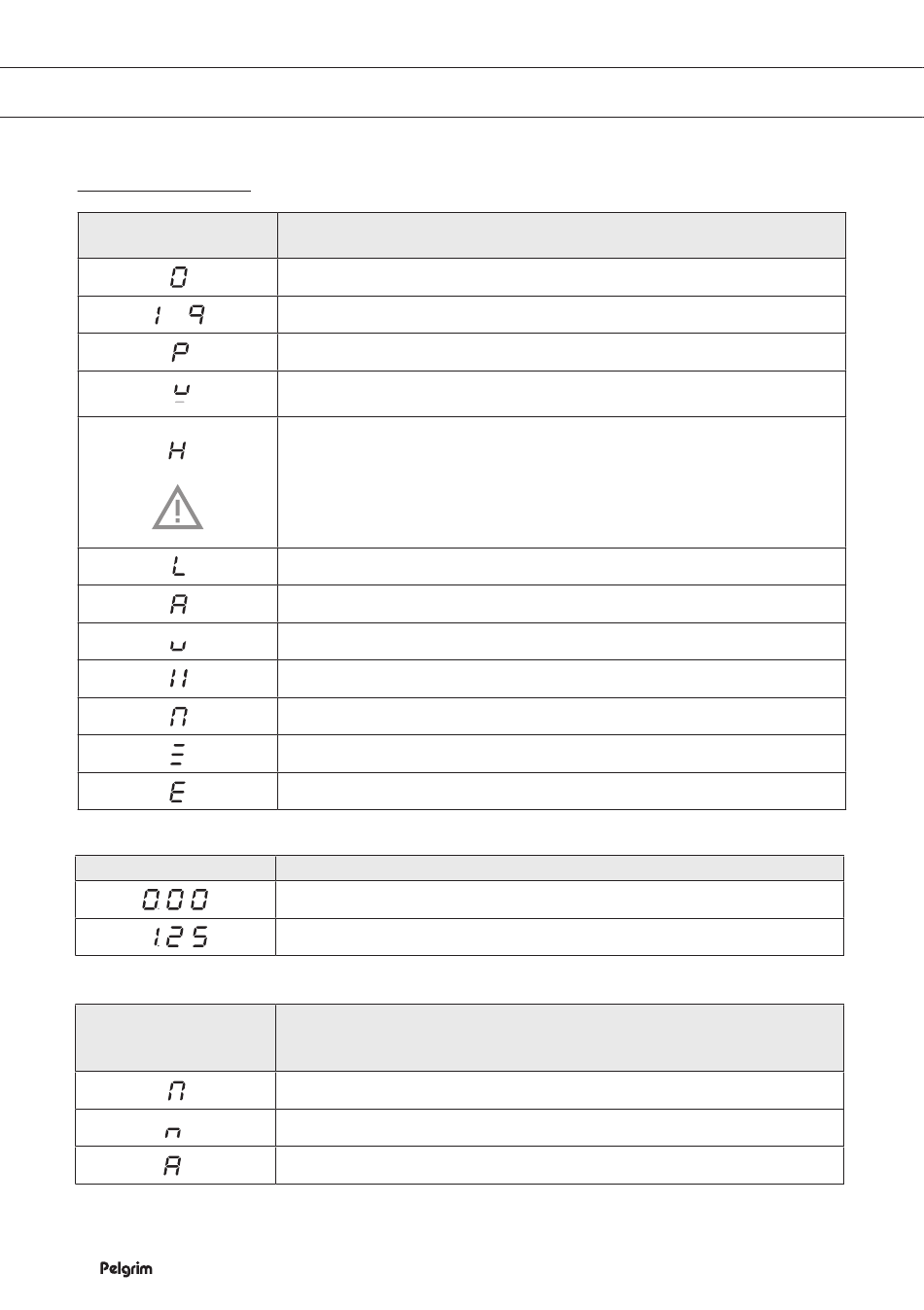 | | |
|---|---|
| 0 | |
| 1 9 | |
| P | |
| u | |
| H | |
| L | |
| A | |
| u | |
| 11 | |
| n | |
| Ξ | |
| E | |

| | |
|---|---|
| 0.0 0 | |
| 1.2 5 | |

| | |
|---|---|
| n | |
| n | |
| A | |

Pelgrim